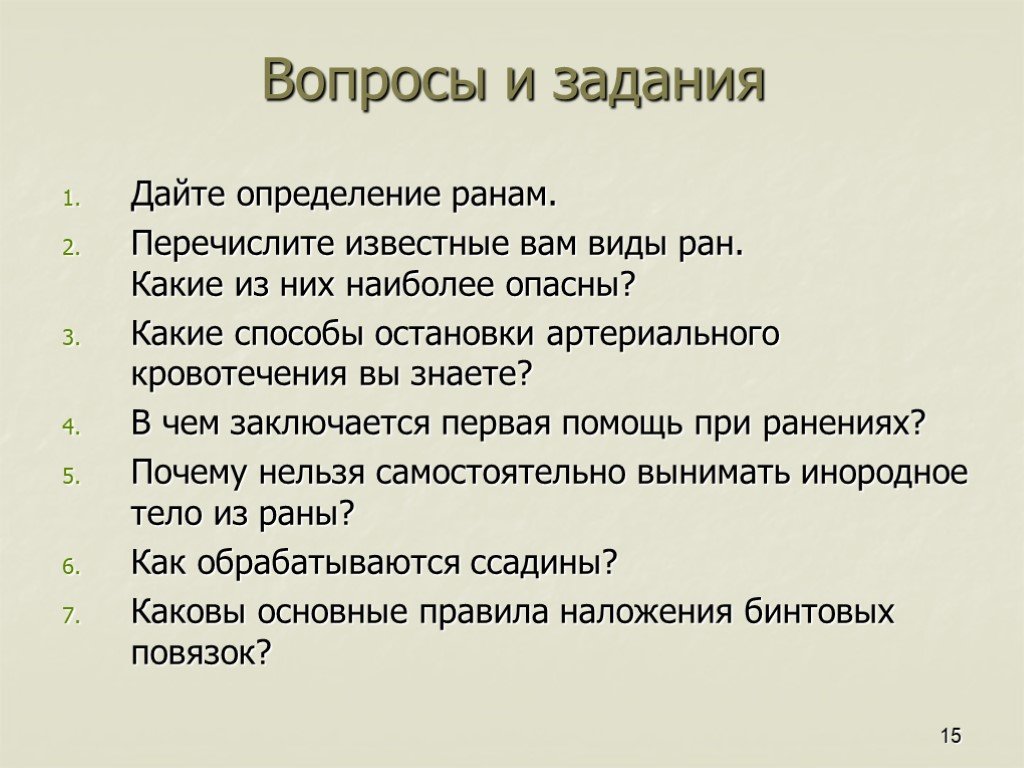 Вопросы и задания

1. Дайте определение ранам.
2. Перечислите известные вам виды ран. Какие из них наиболее опасны?
3. Какие способы остановки артериального кровотечения вы знаете?
4. В чем заключается первая помощь при ранениях?
5. Почему нельзя самостоятельно вынимать инородное тело из раны?
6. Как обрабатываются ссадины?
7. Каковы основные правила наложения бинтовых повязок?

15